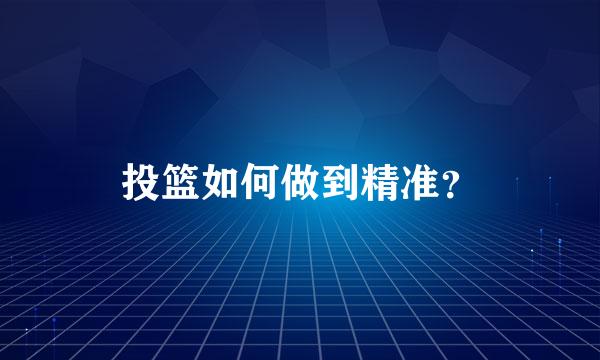 投篮如何做到精准？